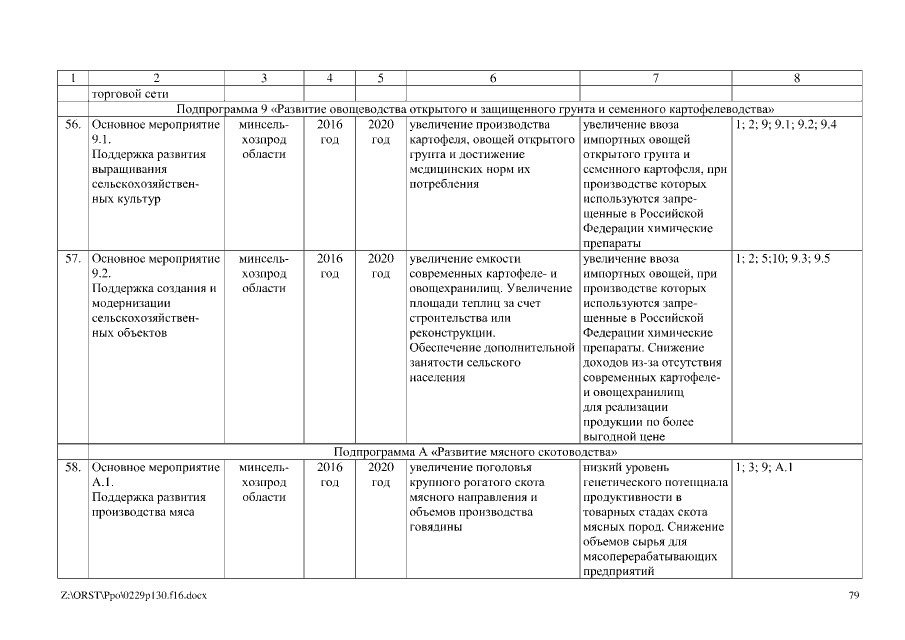 | 1 | 2 | 3 | 4 | 5 | 6 | 7 | 8 |
|---|---|---|---|---|---|---|---|
| | торговой сети | | | | | | |
| Подпрограмма 9 «Развитие овощеводства открытого и защищенного грунта и семенного картофелеводства» | | | | | | | |
| 56. | Основное мероприятие 9.1. Поддержка развития выращивания сельскохозяйственных культур | минсельхозпрод области | 2016 год | 2020 год | увеличение производства картофеля, овощей открытого грунта и достижение медицинских норм их потребления | увеличение ввоза импортных овощей открытого грунта и семенного картофеля, при производстве которых используются запрещенные в Российской Федерации химические препараты | 1; 2; 9; 9.1; 9.2; 9.4 |
| 57. | Основное мероприятие 9.2. Поддержка создания и модернизации сельскохозяйственных объектов | минсельхозпрод области | 2016 год | 2020 год | увеличение емкости современных картофеле- и овощехранилищ. Увеличение площади теплиц за счет строительства или реконструкции. Обеспечение дополнительной занятости сельского населения | увеличение ввоза импортных овощей, при производстве которых используются запрещенные в Российской Федерации химические препараты. Снижение доходов из-за отсутствия современных картофеле- и овощехранилищ для реализации продукции по более выгодной цене | 1; 2; 5;10; 9.3; 9.5 |
| Подпрограмма А «Развитие мясного скотоводства» | | | | | | | |
| 58. | Основное мероприятие А.1. Поддержка развития производства мяса | минсельхозпрод области | 2016 год | 2020 год | увеличение поголовья крупного рогатого скота мясного направления и объемов производства говядины | низкий уровень генетического потенциала продуктивности в товарных стадах скота мясных пород. Снижение объемов сырья для мясоперерабатывающих предприятий | 1; 3; 9; А.1 |

Z:\ORST\Ppo\0229p130.f16.docx 79